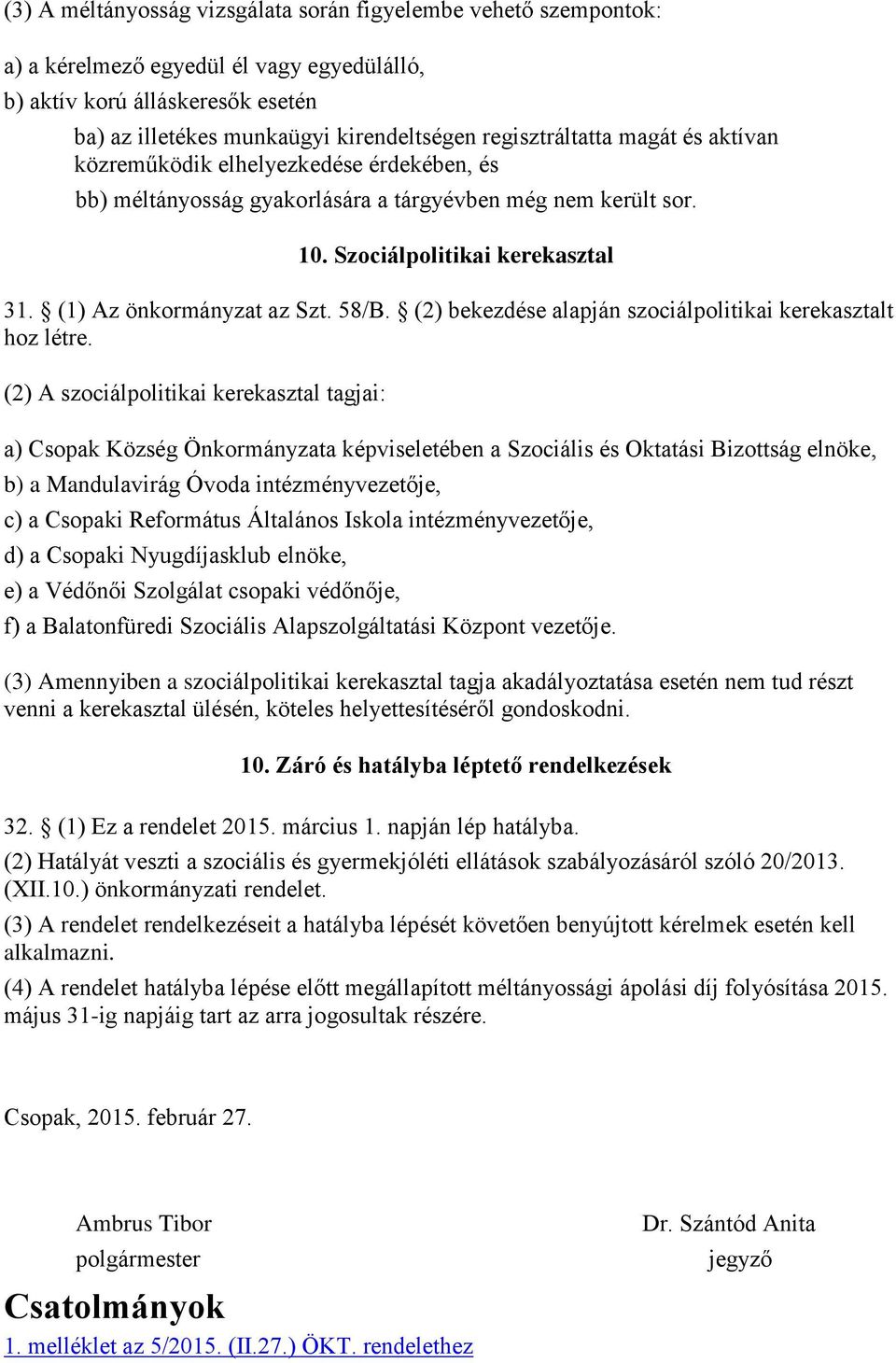 (3) A méltányosság vizsgálata során figyelembe vehető szempontok:

a) a kérelmező egyedül él vagy egyedülálló,
b) aktív korú álláskeresők esetén
ba) az illetékes munkaügyi kirendeltségen regisztráltatta magát és aktívan közreműködik elhelyezkedése érdekében, és
bb) méltányosság gyakorlására a tárgyévben még nem került sor.

10. Szociálpolitikai kerekasztal

31. § (1) Az önkormányzat az Szt. 58/B. § (2) bekezdése alapján szociálpolitikai kerekasztalt hoz létre.

(2) A szociálpolitikai kerekasztal tagjai:

a) Csopak Község Önkormányzata képviseletében a Szociális és Oktatási Bizottság elnöke,
b) a Mandulavirág Óvoda intézményvezetője,
c) a Csopaki Református Általános Iskola intézményvezetője,
d) a Csopaki Nyugdíjasklub elnöke,
e) a Védőnői Szolgálat csopaki védőnője,
f) a Balatonfüredi Szociális Alapszolgáltatási Központ vezetője.

(3) Amennyiben a szociálpolitikai kerekasztal tagja akadályoztatása esetén nem tud részt venni a kerekasztal ülésén, köteles helyettesítéséről gondoskodni.

10. Záró és hatályba léptető rendelkezések

32. § (1) Ez a rendelet 2015. március 1. napján lép hatályba.
(2) Hatályát veszti a szociális és gyermekjóléti ellátások szabályozásáról szóló 20/2013. (XII.10.) önkormányzati rendelet.
(3) A rendelet rendelkezéseit a hatályba lépését követően benyújtott kérelmek esetén kell alkalmazni.
(4) A rendelet hatályba lépése előtt megállapított méltányossági ápolási díj folyósítása 2015. május 31-ig napjáig tart az arra jogosultak részére.

Csopak, 2015. február 27.

Ambrus Tibor
polgármester

Dr. Szántód Anita
jegyző

Csatolmányok
1. melléklet az 5/2015. (II.27.) ÖKT. rendelethez